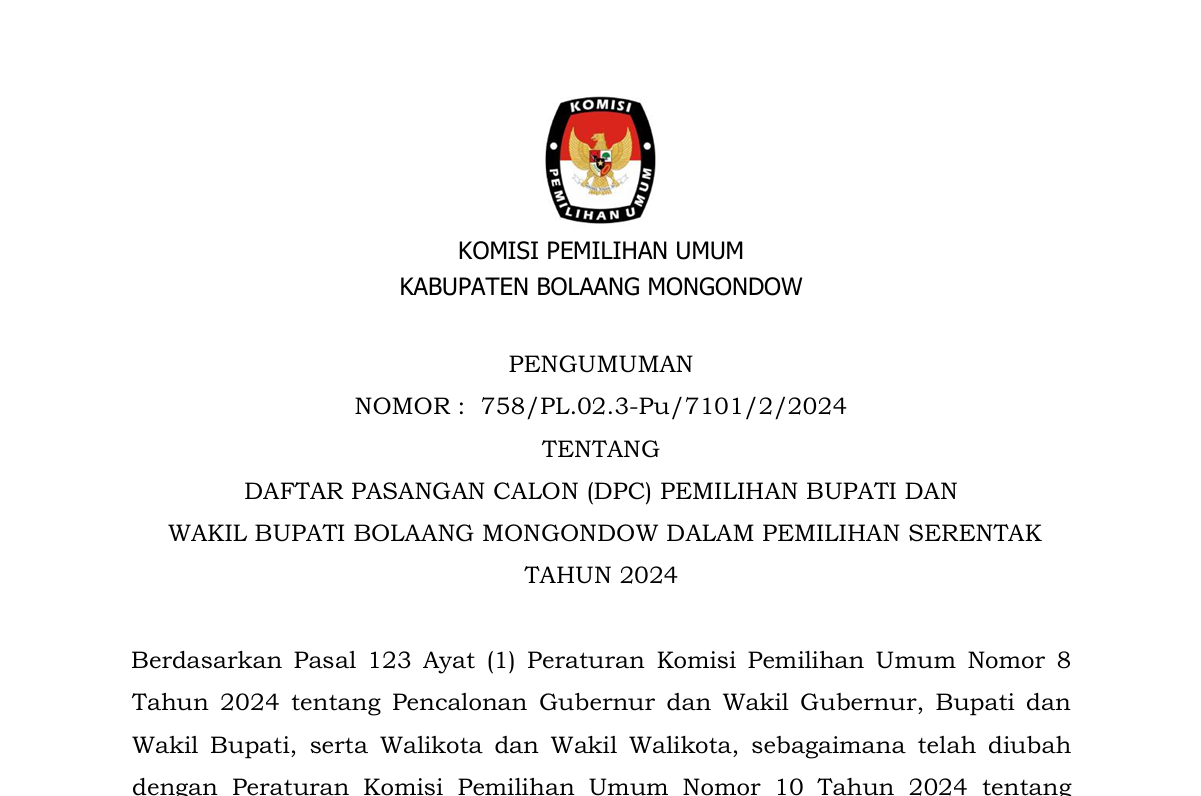 KOMISI
PEMILIHAN UMUM

KOMISI PEMILIHAN UMUM
KABUPATEN BOLAANG MONGONDOW

PENGUMUMAN
NOMOR : 758/PL.02.3-Pu/7101/2/2024
TENTANG
DAFTAR PASANGAN CALON (DPC) PEMILIHAN BUPATI DAN
WAKIL BUPATI BOLAANG MONGONDOW DALAM PEMILIHAN SERENTAK
TAHUN 2024

Berdasarkan Pasal 123 Ayat (1) Peraturan Komisi Pemilihan Umum Nomor 8 Tahun 2024 tentang Pencalonan Gubernur dan Wakil Gubernur, Bupati dan Wakil Bupati, serta Walikota dan Wakil Walikota, sebagaimana telah diubah dengan Peraturan Komisi Pemilihan Umum Nomor 10 Tahun 2024 tentang